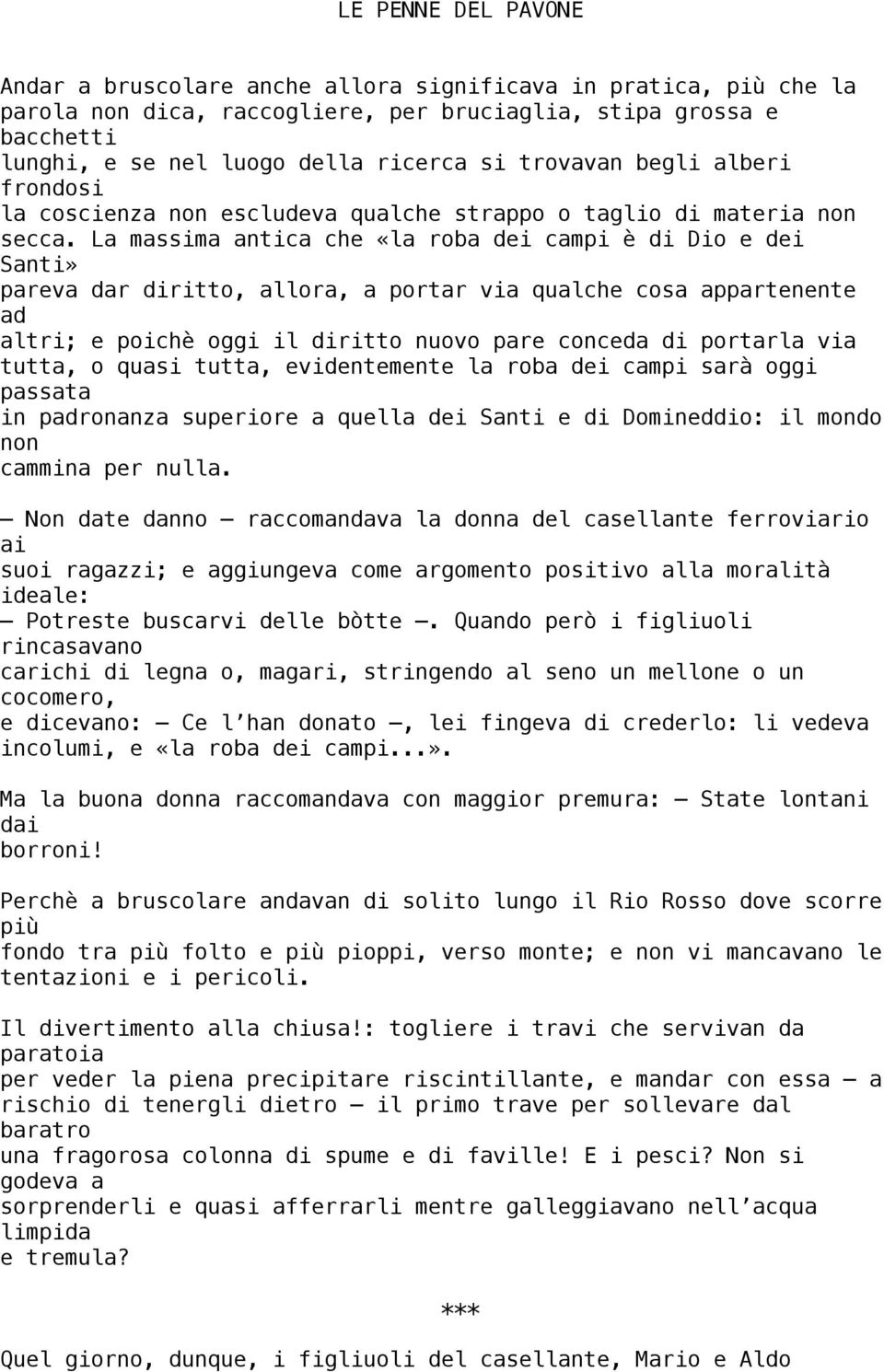 LE PENNE DEL PAVONE

Andar a bruscolare anche allora significava in pratica, più che la parola non dica, raccogliere, per bruciaglia, stipa grossa e bacchetti lunghi, e se nel luogo della ricerca si trovavan begli alberi frondosi la coscienza non escludeva qualche strappo o taglio di materia non secca. La massima antica che «la roba dei campi è di Dio e dei Santi» pareva dar diritto, allora, a portar via qualche cosa appartenente ad altri; e poichè oggi il diritto nuovo pare conceda di portarla via tutta, o quasi tutta, evidentemente la roba dei campi sarà oggi passata in padronanza superiore a quella dei Santi e di Domineddio: il mondo non cammina per nulla.

— Non date danno — raccomandava la donna del casellante ferroviario ai suoi ragazzi; e aggiungeva come argomento positivo alla moralità ideale: — Potreste buscarvi delle bòtte —. Quando però i figliuoli rincasavano carichi di legna o, magari, stringendo al seno un mellone o un cocomero, e dicevano: — Ce l'han donato —, lei fingeva di crederlo: li vedeva incolumi, e «la roba dei campi...».

Ma la buona donna raccomandava con maggior premura: — State lontani dai borroni!

Perchè a bruscolare andavan di solito lungo il Rio Rosso dove scorre più fondo tra più folto e più pioppi, verso monte; e non vi mancavano le tentazioni e i pericoli.

Il divertimento alla chiusa!: togliere i travi che servivan da paratoia per veder la piena precipitare riscintillante, e mandar con essa — a rischio di tenergli dietro — il primo trave per sollevare dal baratro una fragorosa colonna di spume e di faville! E i pesci? Non si godeva a sorprenderli e quasi afferrarli mentre galleggiavano nell'acqua limpida e tremula?

***

Quel giorno, dunque, i figliuoli del casellante, Mario e Aldo